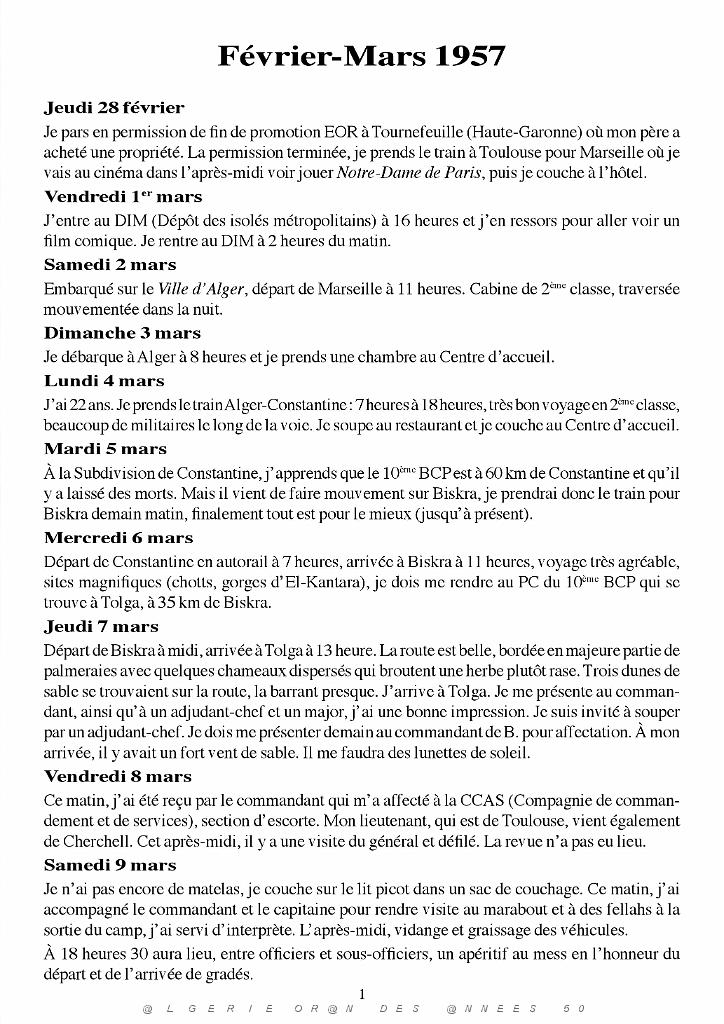 Février-Mars 1957

Jeudi 28 février
Je pars en permission de fin de promotion EOR à Tournefeuille (Haute-Garonne) où mon père a acheté une propriété. La permission terminée, je prends le train à Toulouse pour Marseille où je vais au cinéma dans l'après-midi voir jouer Notre-Dame de Paris, puis je couche à l'hôtel.

Vendredi 1$^{er}$ mars
J'entre au DIM (Dépôt des isolés métropolitains) à 16 heures et j'en ressors pour aller voir un film comique. Je rentre au DIM à 2 heures du matin.

Samedi 2 mars
Embarqué sur le Ville d'Alger, départ de Marseille à 11 heures. Cabine de 2$^{ème}$ classe, traversée mouvementée dans la nuit.

Dimanche 3 mars
Je débarque à Alger à 8 heures et je prends une chambre au Centre d'accueil.

Lundi 4 mars
J'ai 22 ans. Je prends le train Alger-Constantine : 7 heures à 18 heures, très bon voyage en 2$^{ème}$ classe, beaucoup de militaires le long de la voie. Je soupe au restaurant et je couche au Centre d'accueil.

Mardi 5 mars
À la Subdivision de Constantine, j'apprends que le 10$^{ème}$ BCP est à 60 km de Constantine et qu'il y a laissé des morts. Mais il vient de faire mouvement sur Biskra, je prendrai donc le train pour Biskra demain matin, finalement tout est pour le mieux (jusqu'à présent).

Mercredi 6 mars
Départ de Constantine en autorail à 7 heures, arrivée à Biskra à 11 heures, voyage très agréable, sites magnifiques (chotts, gorges d'El-Kantara), je dois me rendre au PC du 10$^{ème}$ BCP qui se trouve à Tolga, à 35 km de Biskra.

Jeudi 7 mars
Départ de Biskra à midi, arrivée à Tolga à 13 heure. La route est belle, bordée en majeure partie de palmeraies avec quelques chameaux dispersés qui broutent une herbe plutôt rase. Trois dunes de sable se trouvaient sur la route, la barrant presque. J'arrive à Tolga. Je me présente au commandant, ainsi qu'à un adjudant-chef et un major, j'ai une bonne impression. Je suis invité à souper par un adjudant-chef. Je dois me présenter demain au commandant de B. pour affectation. À mon arrivée, il y avait un fort vent de sable. Il me faudra des lunettes de soleil.

Vendredi 8 mars
Ce matin, j'ai été reçu par le commandant qui m'a affecté à la CCAS (Compagnie de commandement et de services), section d'escorte. Mon lieutenant, qui est de Toulouse, vient également de Cherchell. Cet après-midi, il y a une visite du général et défilé. La revue n'a pas eu lieu.

Samedi 9 mars
Je n'ai pas encore de matelas, je couche sur le lit picot dans un sac de couchage. Ce matin, j'ai accompagné le commandant et le capitaine pour rendre visite au marabout et à des fellahs à la sortie du camp, j'ai servi d'interprète. L'après-midi, vidange et graissage des véhicules.
À 18 heures 30 aura lieu, entre officiers et sous-officiers, un apéritif au mess en l'honneur du départ et de l'arrivée de gradés.

1
@LGERIE OR@N DES @NNEES 50